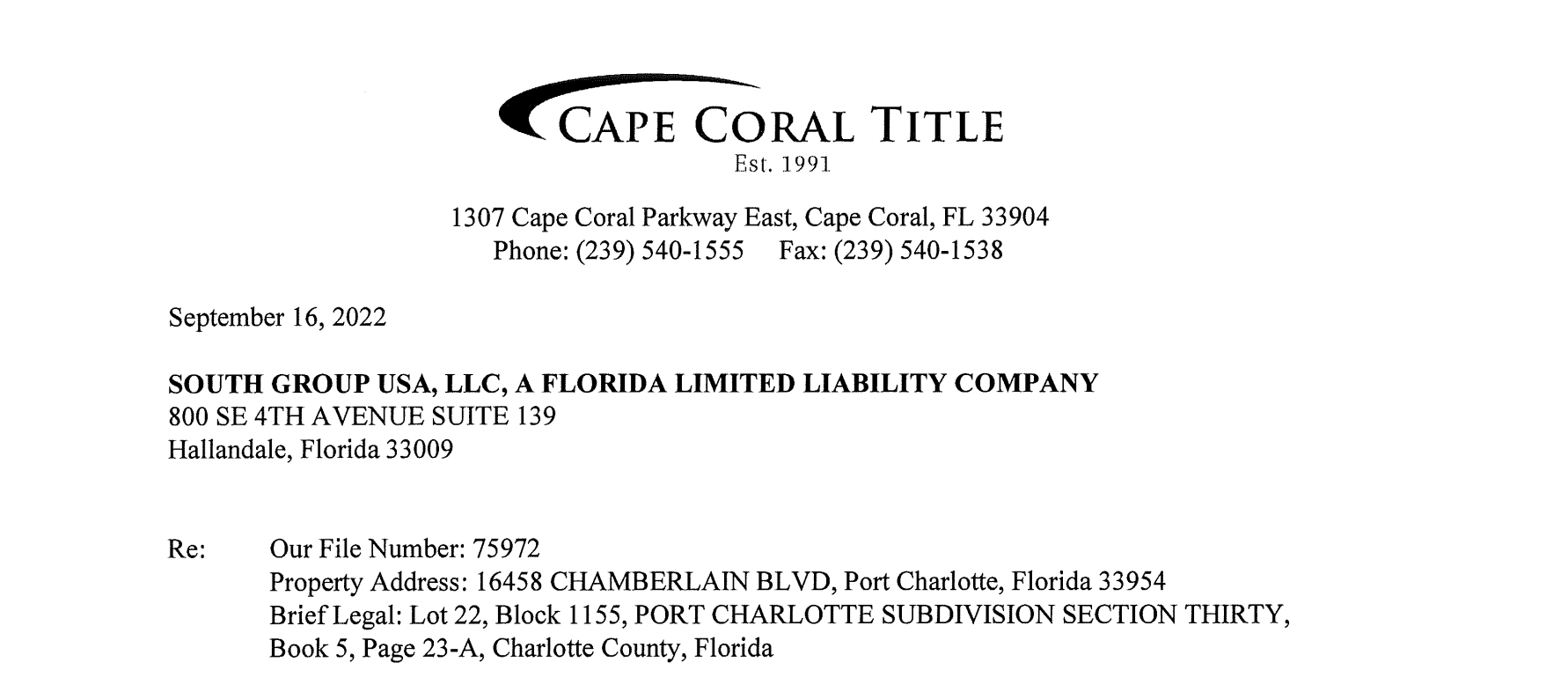 CAPE CORAL TITLE
Est. 1991

1307 Cape Coral Parkway East, Cape Coral, FL 33904
Phone: (239) 540-1555 Fax: (239) 540-1538

September 16, 2022

SOUTH GROUP USA, LLC, A FLORIDA LIMITED LIABILITY COMPANY
800 SE 4TH AVENUE SUITE 139
Hallandale, Florida 33009

Re: Our File Number: 75972
Property Address: 16458 CHAMBERLAIN BLVD, Port Charlotte, Florida 33954
Brief Legal: Lot 22, Block 1155, PORT CHARLOTTE SUBDIVISION SECTION THIRTY, Book 5, Page 23-A, Charlotte County, Florida